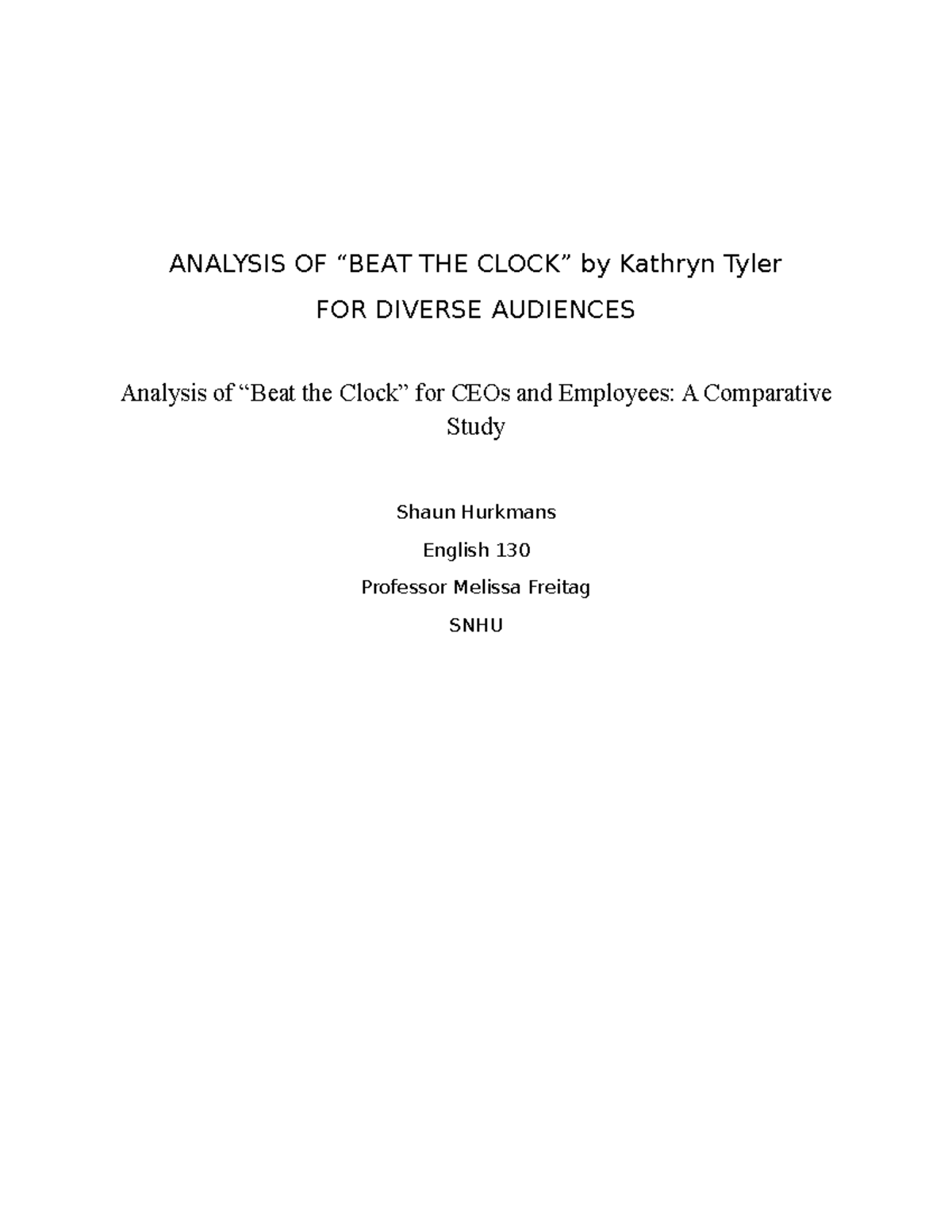 ANALYSIS OF “BEAT THE CLOCK” by Kathryn Tyler
FOR DIVERSE AUDIENCES

Analysis of “Beat the Clock” for CEOs and Employees: A Comparative Study

Shaun Hurkmans

English 130

Professor Melissa Freitag

SNHU